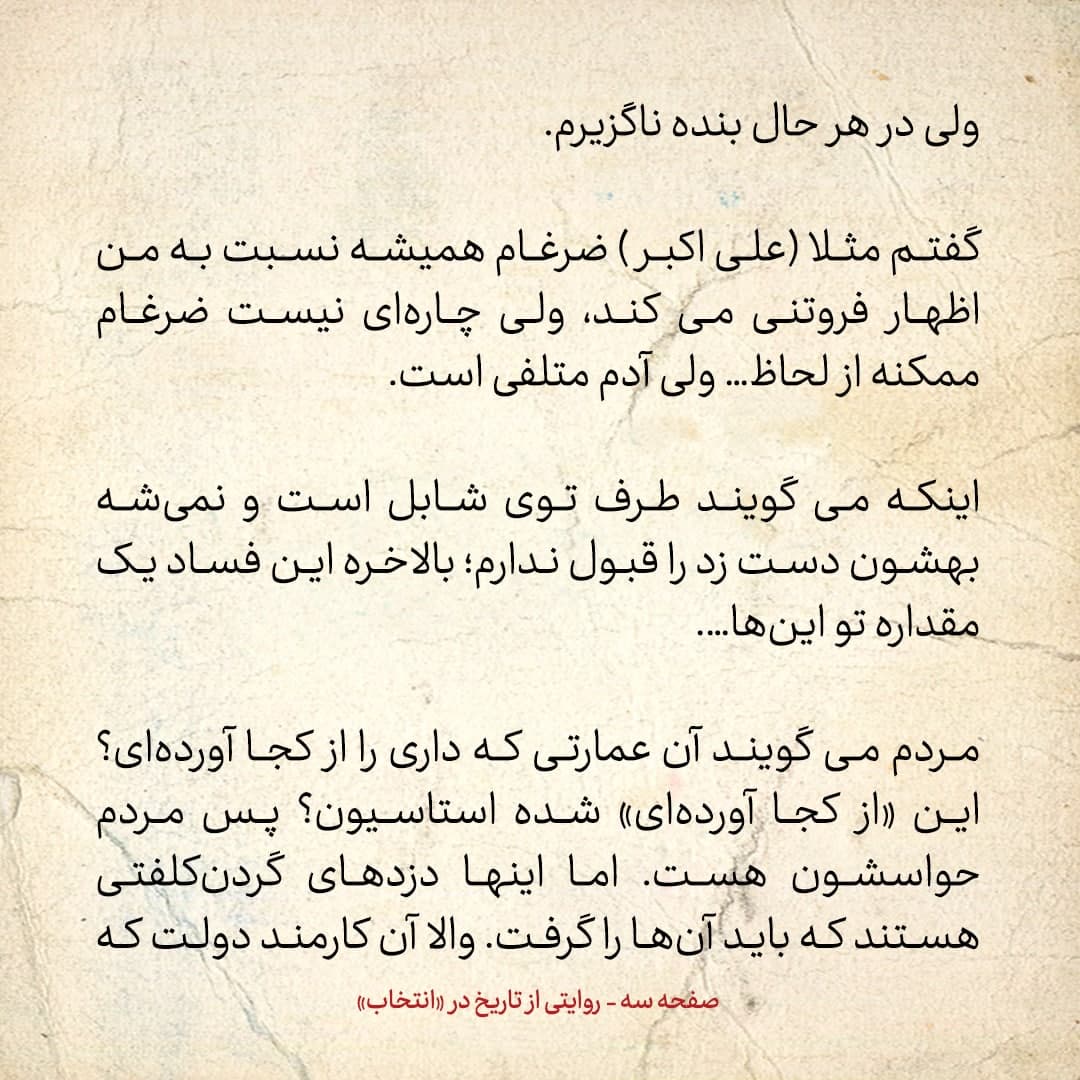 ولی در هر حال بنده ناگزیرم.

گفتم مثلا (علی اکبر) ضرغام همیشه نسبت به من اظهار فروتنی می کند، ولی چاره‌ای نیست ضرغام ممکنه از لحاظ... ولی آدم متلفی است.

اینکه می گویند طرف توی شابل است و نمی‌شه بهشون دست زد را قبول ندارم؛ بالاخره این فساد یک مقداره تو این‌ها....

مردم می گویند آن عمارتی که داری را از کجا آورده‌ای؟ این «از کجا آورده‌ای» شده استاسیون؟ پس مردم حواسشون هست. اما اینها دزدهای گردن‌کلفتی هستند که باید آن‌ها را گرفت. والا آن کارمند دولت که

صفحه سه - روایتی از تاریخ در «انتخاب»